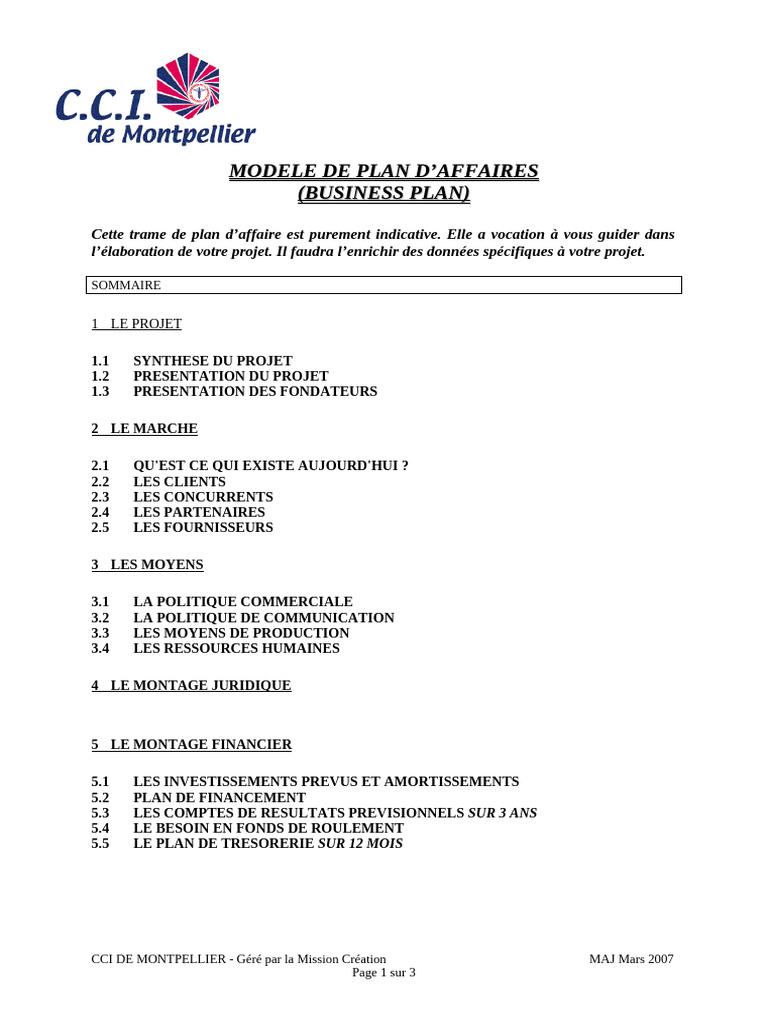 C.C.I.
de Montpellier

MODELE DE PLAN D'AFFAIRES
(BUSINESS PLAN)

Cette trame de plan d'affaire est purement indicative. Elle a vocation à vous guider dans l'élaboration de votre projet. Il faudra l'enrichir des données spécifiques à votre projet.

SOMMAIRE

1 LE PROJET

1.1 SYNTHESE DU PROJET
1.2 PRESENTATION DU PROJET
1.3 PRESENTATION DES FONDATEURS

2 LE MARCHE

2.1 QU'EST CE QUI EXISTE AUJOURD'HUI ?
2.2 LES CLIENTS
2.3 LES CONCURRENTS
2.4 LES PARTENAIRES
2.5 LES FOURNISSEURS

3 LES MOYENS

3.1 LA POLITIQUE COMMERCIALE
3.2 LA POLITIQUE DE COMMUNICATION
3.3 LES MOYENS DE PRODUCTION
3.4 LES RESSOURCES HUMAINES

4 LE MONTAGE JURIDIQUE

5 LE MONTAGE FINANCIER

5.1 LES INVESTISSEMENTS PREVUS ET AMORTISSEMENTS
5.2 PLAN DE FINANCEMENT
5.3 LES COMPTES DE RESULTATS PREVISIONNELS SUR 3 ANS
5.4 LE BESOIN EN FONDS DE ROULEMENT
5.5 LE PLAN DE TRESORERIE SUR 12 MOIS

CCI DE MONTPELLIER - Géré par la Mission Création MAJ Mars 2007
Page 1 sur 3